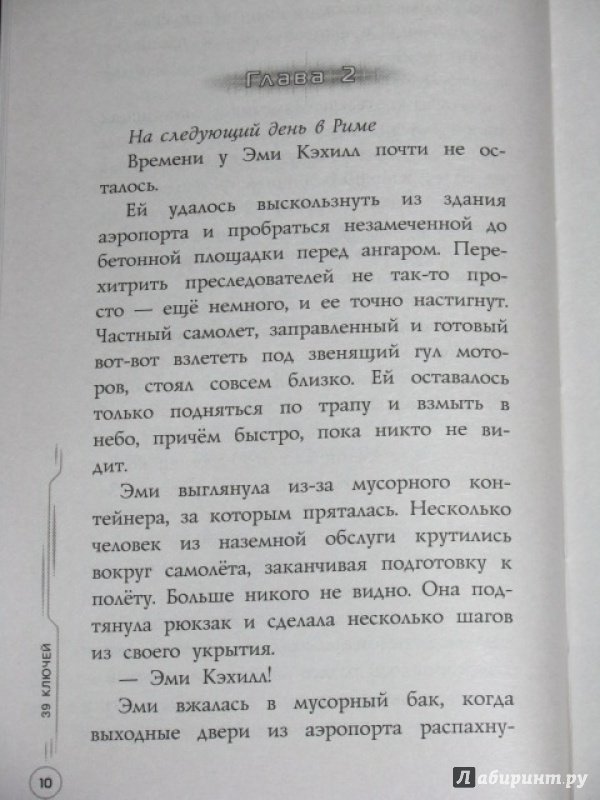 Глава 2

На следующий день в Риме

Времени у Эми Кэхилл почти не осталось.

Ей удалось выскользнуть из здания аэропорта и пробраться незамеченной до бетонной площадки перед ангаром. Перехитрить преследователей не так-то просто — ещё немного, и ее точно настигнут. Частный самолет, заправленный и готовый вот-вот взлететь под звенящий гул моторов, стоял совсем близко. Ей оставалось только подняться по трапу и взмыть в небо, причём быстро, пока никто не видит.

Эми выглянула из-за мусорного контейнера, за которым пряталась. Несколько человек из наземной обслуги крутились вокруг самолёта, заканчивая подготовку к полёту. Больше никого не видно. Она подтянула рюкзак и сделала несколько шагов из своего укрытия.

— Эми Кэхилл!

Эми вжалась в мусорный бак, когда выходные двери из аэропорта распахну-

39 КЛЮЧЕЙ

10

Лабиринт.ру